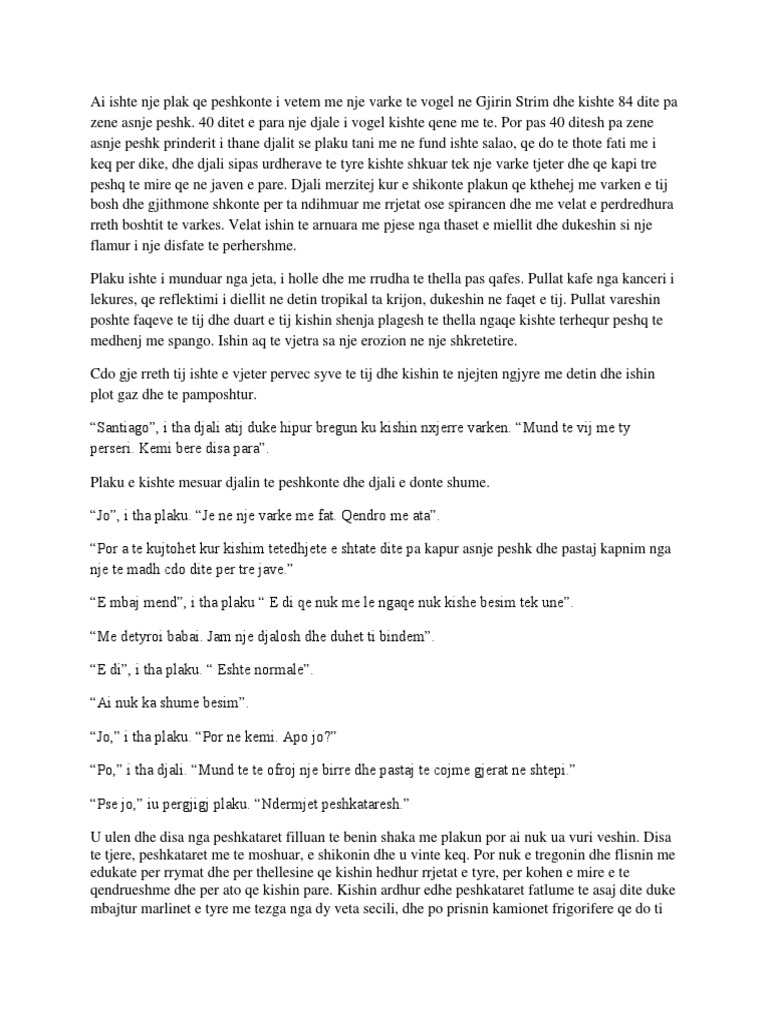 Ai ishte nje plak qe peshkonte i vetem me nje varke te vogel ne Gjirin Strim dhe kishte 84 dite pa zene asnje peshk. 40 ditet e para nje djale i vogel kishte qene me te. Por pas 40 ditesh pa zene asnje peshk prinderit i thane djalit se plaku tani me ne fund ishte salao, qe do te thote fati me i keq per dike, dhe djali sipas urdherave te tyre kishte shkuar tek nje varke tjeter dhe qe kapi tre peshq te mire qe ne javen e pare. Djali merzitej kur e shikonte plakun qe kthehej me varken e tij bosh dhe gjithmone shkonte per ta ndihmuar me rrjetat ose spirancen dhe me velat e perdredhura rreth boshtit te varkes. Velat ishin te arnuara me pjese nga thaset e miellit dhe dukeshin si nje flamur i nje disfate te perhershme.

Plaku ishte i munduar nga jeta, i holle dhe me rrudha te thella pas qafes. Pullat kafe nga kanceri i lekures, qe reflektimi i diellit ne detin tropikal ta krijon, dukeshin ne faqet e tij. Pullat vareshin poshte faqeve te tij dhe duart e tij kishin shenja plagesh te thella ngaqe kishte terhequr peshq te medhenj me spango. Ishin aq te vjetra sa nje erozion ne nje shkretetire.

Cdo gje rreth tij ishte e vjeter pervec syve te tij dhe kishin te njejten ngjyre me detin dhe ishin plot gaz dhe te pamposhtur.

“Santiago”, i tha djali atij duke hipur bregun ku kishin nxjerre varken. “Mund te vij me ty perseri. Kemi bere disa para”.

Plaku e kishte mesuar djalin te peshkonte dhe djali e donte shume.

“Jo”, i tha plaku. “Je ne nje varke me fat. Qendro me ata”.

“Por a te kujtohet kur kishim tetedhjete e shtate dite pa kapur asnje peshk dhe pastaj kapnim nga nje te madh cdo dite per tre jave.”

“E mbaj mend”, i tha plaku “ E di qe nuk me le ngaqe nuk kishe besim tek une”.

“Me detyroi babai. Jam nje djalosh dhe duhet ti bindem”.

“E di”, i tha plaku. “ Eshte normale”.

“Ai nuk ka shume besim”.

“Jo,” i tha plaku. “Por ne kemi. Apo jo?”

“Po,” i tha djali. “Mund te te ofroj nje birre dhe pastaj te cojme gjerat ne shtepi.”

“Pse jo,” iu pergjigj plaku. “Ndermjet peshkataresh.”

U ulen dhe disa nga peshkataret filluan te benin shaka me plakun por ai nuk ua vuri veshin. Disa te tjere, peshkataret me te moshuar, e shikonin dhe u vinte keq. Por nuk e tregonin dhe flisnin me edukate per rrymat dhe per thellesine qe kishin hedhur rrjetat e tyre, per kohen e mire e te qendrueshme dhe per ato qe kishin pare. Kishin ardhur edhe peshkataret fatlume te asaj dite duke mbajtur marlinet e tyre me tezga nga dy veta secili, dhe po prisnin kamionet frigorifere qe do ti